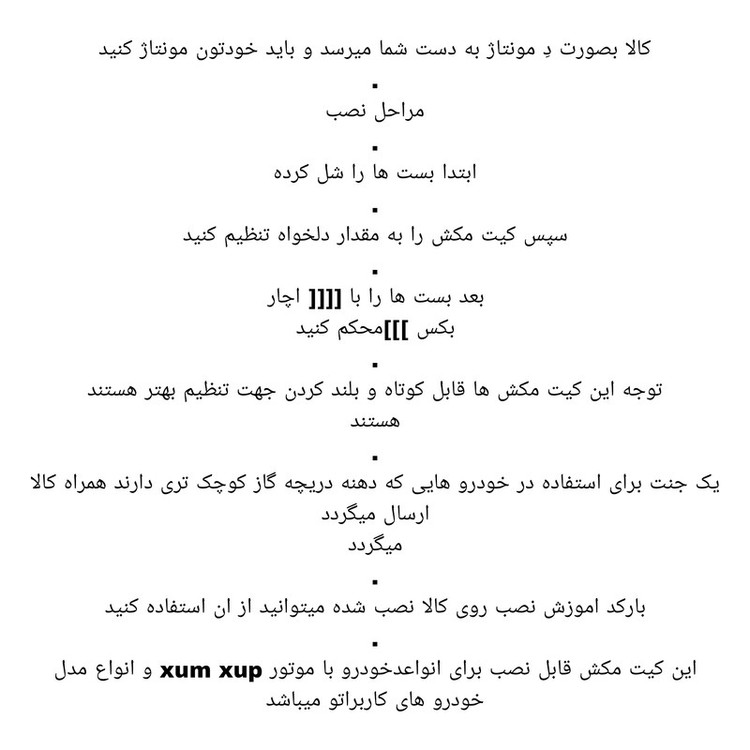 کالا بصورت دِ مونتاژ به دست شما میرسد و باید خودتون مونتاژ کنید

▪

مراحل نصب

▪

ابتدا بست ها را شل کرده

▪

سپس کیت مکش را به مقدار دلخواه تنظیم کنید

▪

بعد بست ها را با [[[[ اچار
بکس ]]]محکم کنید

▪

توجه این کیت مکش ها قابل کوتاه و بلند کردن جهت تنظیم بهتر هستند
هستند

▪

یک جنت برای استفاده در خودرو هایی که دهنه دریچه گاز کوچک تری دارند همراه کالا ارسال میگردد
میگردد

▪

بارکد اموزش نصب روی کالا نصب شده میتوانید از ان استفاده کنید

▪

این کیت مکش قابل نصب برای انواعدخودرو با موتور xum xup و انواع مدل خودرو های کاربراتو میباشد